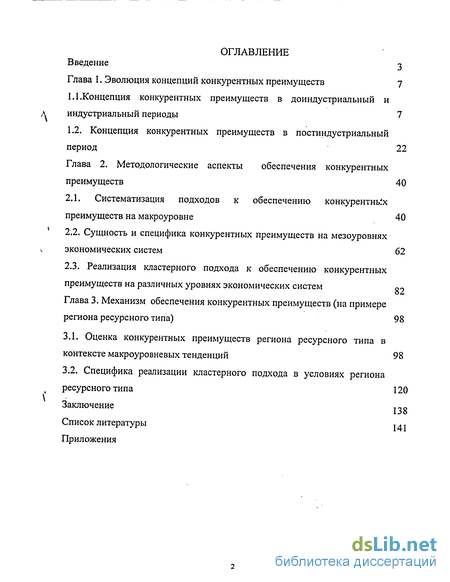 ОГЛАВЛЕНИЕ

Введение 3

Глава 1. Эволюция концепций конкурентных преимуществ 7

1.1.Концепция конкурентных преимуществ в доиндустриальный и индустриальный периоды 7

1.2. Концепция конкурентных преимуществ в постиндустриальный период 22

Глава 2. Методологические аспекты обеспечения конкурентных преимуществ 40

2.1. Систематизация подходов к обеспечению конкурентных преимуществ на макроуровне 40

2.2. Сущность и специфика конкурентных преимуществ на мезоуровнях экономических систем 62

2.3. Реализация кластерного подхода к обеспечению конкурентных преимуществ на различных уровнях экономических систем 82

Глава 3. Механизм обеспечения конкурентных преимуществ (на примере региона ресурсного типа) 98

3.1. Оценка конкурентных преимуществ региона ресурсного типа в контексте макроуровневых тенденций 98

3.2. Специфика реализации кластерного подхода в условиях региона ресурсного типа 120

Заключение 138

Список литературы 141

Приложения

2

dsLib.net
библиотека диссертаций